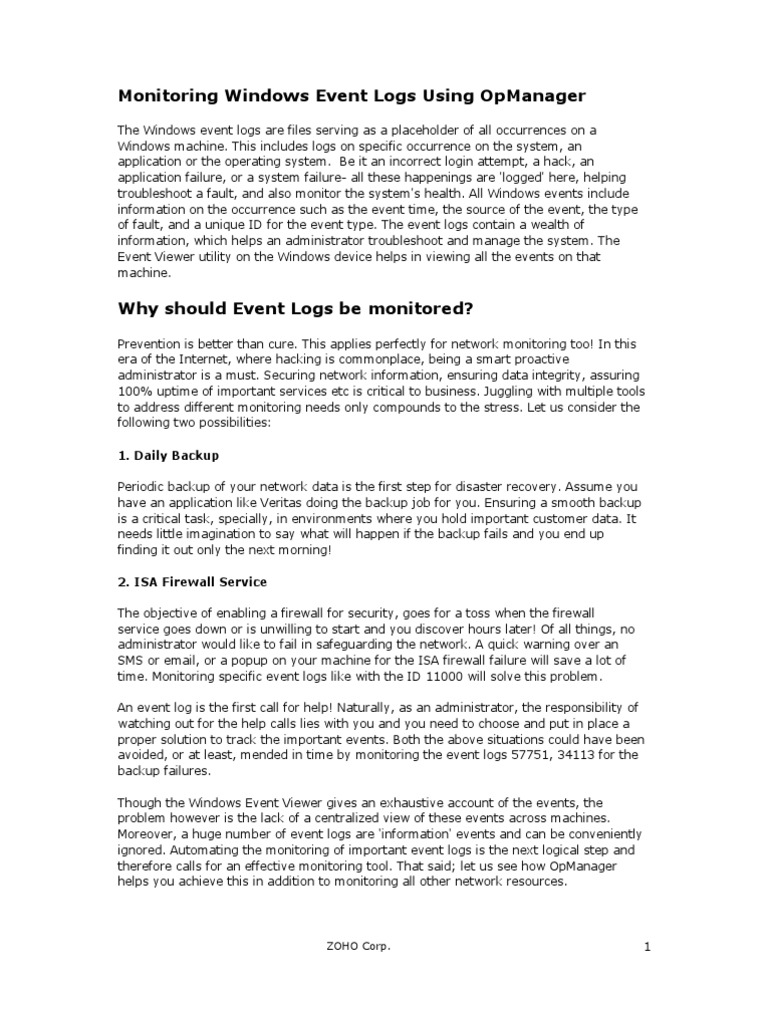 Monitoring Windows Event Logs Using OpManager

The Windows event logs are files serving as a placeholder of all occurrences on a Windows machine. This includes logs on specific occurrence on the system, an application or the operating system. Be it an incorrect login attempt, a hack, an application failure, or a system failure- all these happenings are 'logged' here, helping troubleshoot a fault, and also monitor the system's health. All Windows events include information on the occurrence such as the event time, the source of the event, the type of fault, and a unique ID for the event type. The event logs contain a wealth of information, which helps an administrator troubleshoot and manage the system. The Event Viewer utility on the Windows device helps in viewing all the events on that machine.

Why should Event Logs be monitored?

Prevention is better than cure. This applies perfectly for network monitoring too! In this era of the Internet, where hacking is commonplace, being a smart proactive administrator is a must. Securing network information, ensuring data integrity, assuring 100% uptime of important services etc is critical to business. Juggling with multiple tools to address different monitoring needs only compounds to the stress. Let us consider the following two possibilities:

1. Daily Backup

Periodic backup of your network data is the first step for disaster recovery. Assume you have an application like Veritas doing the backup job for you. Ensuring a smooth backup is a critical task, specially, in environments where you hold important customer data. It needs little imagination to say what will happen if the backup fails and you end up finding it out only the next morning!

2. ISA Firewall Service

The objective of enabling a firewall for security, goes for a toss when the firewall service goes down or is unwilling to start and you discover hours later! Of all things, no administrator would like to fail in safeguarding the network. A quick warning over an SMS or email, or a popup on your machine for the ISA firewall failure will save a lot of time. Monitoring specific event logs like with the ID 11000 will solve this problem.

An event log is the first call for help! Naturally, as an administrator, the responsibility of watching out for the help calls lies with you and you need to choose and put in place a proper solution to track the important events. Both the above situations could have been avoided, or at least, mended in time by monitoring the event logs 57751, 34113 for the backup failures.

Though the Windows Event Viewer gives an exhaustive account of the events, the problem however is the lack of a centralized view of these events across machines. Moreover, a huge number of event logs are 'information' events and can be conveniently ignored. Automating the monitoring of important event logs is the next logical step and therefore calls for an effective monitoring tool. That said; let us see how OpManager helps you achieve this in addition to monitoring all other network resources.

ZOHO Corp.

1